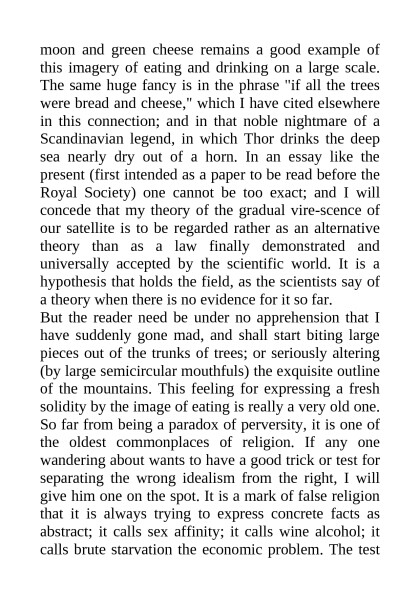 moon and green cheese remains a good example of this imagery of eating and drinking on a large scale. The same huge fancy is in the phrase "if all the trees were bread and cheese," which I have cited elsewhere in this connection; and in that noble nightmare of a Scandinavian legend, in which Thor drinks the deep sea nearly dry out of a horn. In an essay like the present (first intended as a paper to be read before the Royal Society) one cannot be too exact; and I will concede that my theory of the gradual vire-scence of our satellite is to be regarded rather as an alternative theory than as a law finally demonstrated and universally accepted by the scientific world. It is a hypothesis that holds the field, as the scientists say of a theory when there is no evidence for it so far.
But the reader need be under no apprehension that I have suddenly gone mad, and shall start biting large pieces out of the trunks of trees; or seriously altering (by large semicircular mouthfuls) the exquisite outline of the mountains. This feeling for expressing a fresh solidity by the image of eating is really a very old one. So far from being a paradox of perversity, it is one of the oldest commonplaces of religion. If any one wandering about wants to have a good trick or test for separating the wrong idealism from the right, I will give him one on the spot. It is a mark of false religion that it is always trying to express concrete facts as abstract; it calls sex affinity; it calls wine alcohol; it calls brute starvation the economic problem. The test